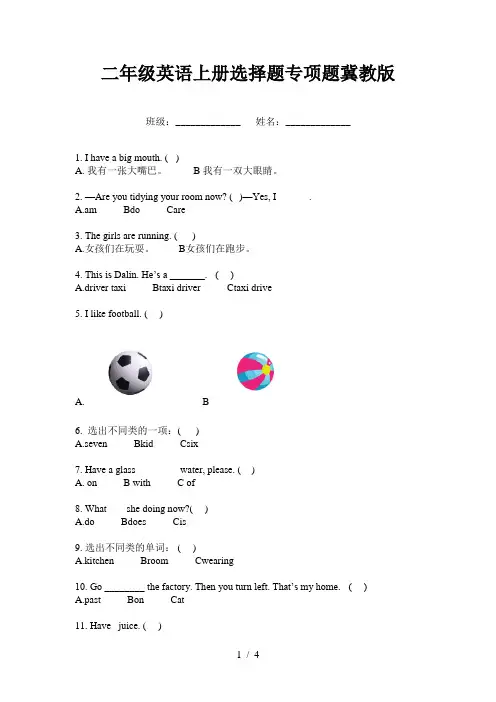 二年级英语上册选择题专项题冀教版

班级：____________ 姓名：____________

1. I have a big mouth. ( )
A. 我有一张大嘴巴。 B 我有一双大眼睛。

2. —Are you tidying your room now? ( )—Yes, I .
A.am Bdo Care

3. The girls are running. ( )
A.女孩们在玩耍。 B女孩们在跑步。

4. This is Dalin. He's a _______. ( )
A.driver taxi Btaxi driver Ctaxi drive

5. I like football. ( )

A. B

6. 选出不同类的一项：( )
A.seven Bkid Csix

7. Have a glass water, please. ( )
A. on B with C of

8. What she doing now?( )
A.do Bdoes Cis

9. 选出不同类的单词：( )
A.kitchen Broom Cwearing

10. Go ________ the factory. Then you turn left. That's my home. ( )
A.past Bon Cat

11. Have juice. ( )

1 / 4